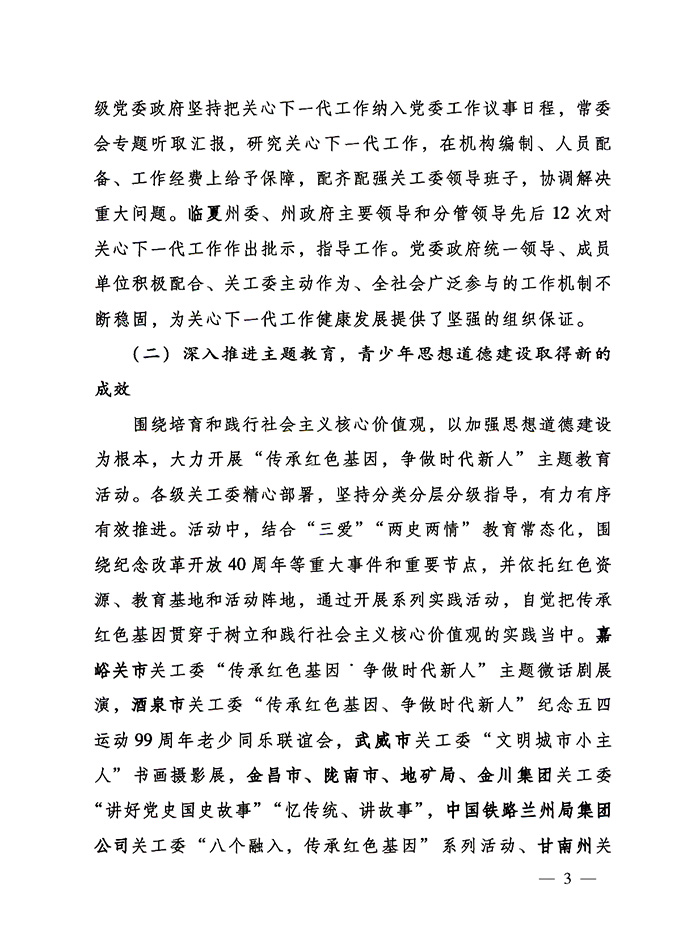 级党委政府坚持把关心下一代工作纳入党委工作议事日程，常委会专题听取汇报，研究关心下一代工作，在机构编制、人员配备、工作经费上给予保障，配齐配强关工委领导班子，协调解决重大问题。临夏州委、州政府主要领导和分管领导先后12次对关心下一代工作作出批示，指导工作。党委政府统一领导、成员单位积极配合、关工委主动作为、全社会广泛参与的工作机制不断稳固，为关心下一代工作健康发展提供了坚强的组织保证。

（二）深入推进主题教育，青少年思想道德建设取得新的成效

围绕培育和践行社会主义核心价值观，以加强思想道德建设为根本，大力开展“传承红色基因，争做时代新人”主题教育活动。各级关工委精心部署，坚持分类分层分级指导，有力有序有效推进。活动中，结合“三爱”“两史两情”教育常态化，围绕纪念改革开放40周年等重大事件和重要节点，并依托红色资源、教育基地和活动阵地，通过开展系列实践活动，自觉把传承红色基因贯穿于树立和践行社会主义核心价值观的实践当中。嘉峪关市关工委“传承红色基因˙争做时代新人”主题微话剧展演，酒泉市关工委“传承红色基因、争做时代新人”纪念五四运动99周年老少同乐联谊会，武威市关工委“文明城市小主人”书画摄影展，金昌市、陇南市、地矿局、金川集团关工委“讲好党史国史故事”“忆传统、讲故事”，中国铁路兰州局集团公司关工委“八个融入，传承红色基因”系列活动、甘南州关

— 3 —